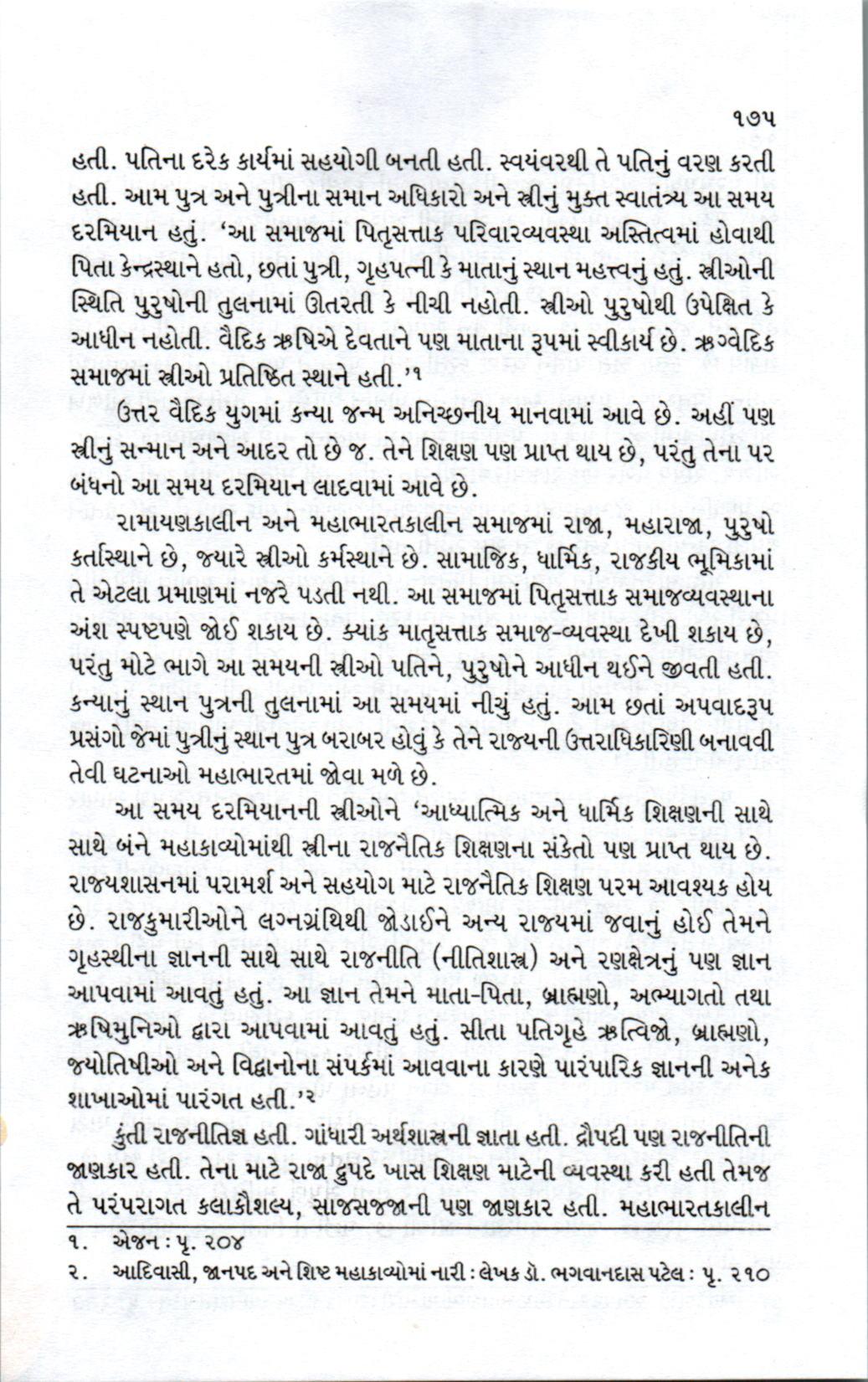 ૧૭૫

હતી. પતિના દરેક કાર્યમાં સહયોગી બનતી હતી. સ્વયંવરથી તે પતિનું વરણ કરતી હતી. આમ પુત્ર અને પુત્રીના સમાન અધિકારો અને સ્ત્રીનું મુક્ત સ્વાતંત્ર્ય આ સમય દરમિયાન હતું. 'આ સમાજમાં પિતૃસત્તાક પરિવારવ્યવસ્થા અસ્તિત્વમાં હોવાથી પિતા કેન્દ્રસ્થાને હતો, છતાં પુત્રી, ગૃહપત્ની કે માતાનું સ્થાન મહત્ત્વનું હતું. સ્ત્રીઓની સ્થિતિ પુરુષોની તુલનામાં ઊતરતી કે નીચી નહોતી. સ્ત્રીઓ પુરુષોથી ઉપેક્ષિત કે આધીન નહોતી. વૈદિક ઋષિએ દેવતાને પણ માતાના રૂપમાં સ્વીકાર્ય છે. ઋગ્વેદિક સમાજમાં સ્ત્રીઓ પ્રતિષ્ઠિત સ્થાને હતી.'૧

ઉત્તર વૈદિક યુગમાં કન્યા જન્મ અનિચ્છનીય માનવામાં આવે છે. અહીં પણ સ્ત્રીનું સન્માન અને આદર તો છે જ. તેને શિક્ષણ પણ પ્રાપ્ત થાય છે, પરંતુ તેના પર બંધનો આ સમય દરમિયાન લાદવામાં આવે છે.

રામાયણકાલીન અને મહાભારતકાલીન સમાજમાં રાજા, મહારાજા, પુરુષો કર્તાસ્થાને છે, જ્યારે સ્ત્રીઓ કર્મસ્થાને છે. સામાજિક, ધાર્મિક, રાજકીય ભૂમિકામાં તે એટલા પ્રમાણમાં નજરે પડતી નથી. આ સમાજમાં પિતૃસત્તાક સમાજવ્યવસ્થાના અંશ સ્પષ્ટપણે જોઈ શકાય છે. ક્યાંક માતૃસત્તાક સમાજ-વ્યવસ્થા દેખી શકાય છે, પરંતુ મોટે ભાગે આ સમયની સ્ત્રીઓ પતિને, પુરુષોને આધીન થઈને જીવતી હતી. કન્યાનું સ્થાન પુત્રની તુલનામાં આ સમયમાં નીચું હતું. આમ છતાં અપવાદરૂપ પ્રસંગો જેમાં પુત્રીનું સ્થાન પુત્ર બરાબર હોવું કે તેને રાજ્યની ઉત્તરાધિકારિણી બનાવવી તેવી ઘટનાઓ મહાભારતમાં જોવા મળે છે.

આ સમય દરમિયાનની સ્ત્રીઓને 'આધ્યાત્મિક અને ધાર્મિક શિક્ષણની સાથે સાથે બંને મહાકાવ્યોમાંથી સ્ત્રીના રાજનૈતિક શિક્ષણના સંકેતો પણ પ્રાપ્ત થાય છે. રાજ્યશાસનમાં પરામર્શ અને સહયોગ માટે રાજનૈતિક શિક્ષણ પરમ આવશ્યક હોય છે. રાજકુમારીઓને લગ્નગ્રંથિથી જોડાઈને અન્ય રાજ્યમાં જવાનું હોઈ તેમને ગૃહસ્થીના જ્ઞાનની સાથે સાથે રાજનીતિ (નીતિશાસ્ત્ર) અને રણક્ષેત્રનું પણ જ્ઞાન આપવામાં આવતું હતું. આ જ્ઞાન તેમને માતા-પિતા, બ્રાહ્મણો, અભ્યાગતો તથા ઋષિમુનિઓ દ્વારા આપવામાં આવતું હતું. સીતા પતિગૃહે ઋત્વિજો, બ્રાહ્મણો, જ્યોતિષીઓ અને વિદ્વાનોના સંપર્કમાં આવવાના કારણે પારંપારિક જ્ઞાનની અનેક શાખાઓમાં પારંગત હતી.'૨

કુંતી રાજનીતિજ્ઞ હતી. ગાંધારી અર્થશાસ્ત્રની જ્ઞાતા હતી. દ્રૌપદી પણ રાજનીતિની જાણકાર હતી. તેના માટે રાજા દ્રુપદે ખાસ શિક્ષણ માટેની વ્યવસ્થા કરી હતી તેમજ તે પરંપરાગત કલાકૌશલ્ય, સાજસજ્જાની પણ જાણકાર હતી. મહાભારતકાલીન

૧. એજન : પૃ. ૨૦૪
૨. આદિવાસી, જાનપદ અને શિષ્ટ મહાકાવ્યોમાં નારી : લેખક ડૉ. ભગવાનદાસ પટેલ : પૃ. ૨૧૦